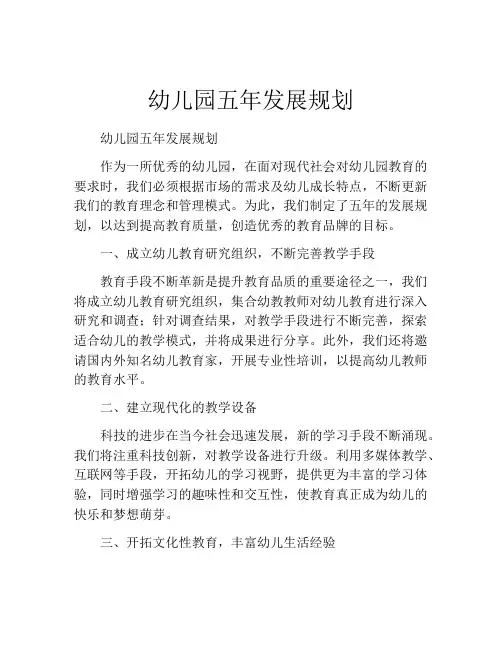 幼儿园五年发展规划

幼儿园五年发展规划

作为一所优秀的幼儿园，在面对现代社会对幼儿园教育的要求时，我们必须根据市场的需求及幼儿成长特点，不断更新我们的教育理念和管理模式。为此，我们制定了五年的发展规划，以达到提高教育质量，创造优秀的教育品牌的目标。

一、成立幼儿教育研究组织，不断完善教学手段

教育手段不断革新是提升教育品质的重要途径之一，我们将成立幼儿教育研究组织，集合幼教教师对幼儿教育进行深入研究和调查；针对调查结果，对教学手段进行不断完善，探索适合幼儿的教学模式，并将成果进行分享。此外，我们还将邀请国内外知名幼儿教育家，开展专业性培训，以提高幼儿教师的教育水平。

二、建立现代化的教学设备

科技的进步在当今社会迅速发展，新的学习手段不断涌现。我们将注重科技创新，对教学设备进行升级。利用多媒体教学、互联网等手段，开拓幼儿的学习视野，提供更为丰富的学习体验，同时增强学习的趣味性和交互性，使教育真正成为幼儿的快乐和梦想萌芽。

三、开拓文化性教育，丰富幼儿生活经验